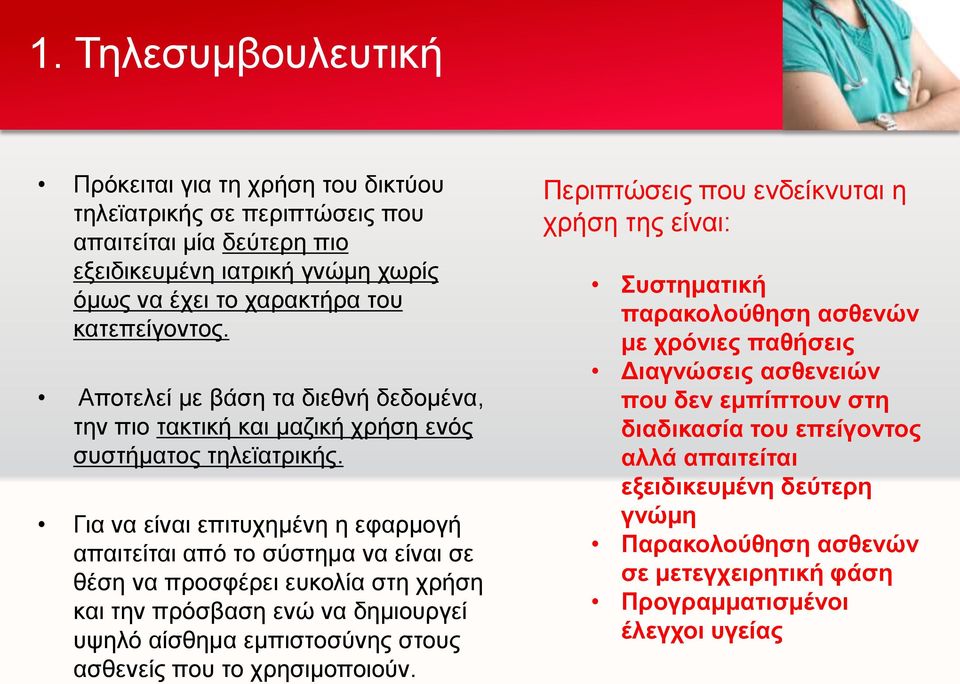 1. Τηλεσυμβουλευτική

• Πρόκειται για τη χρήση του δικτύου τηλεϊατρικής σε περιπτώσεις που απαιτείται μία δεύτερη πιο εξειδικευμένη ιατρική γνώμη χωρίς όμως να έχει το χαρακτήρα του κατεπείγοντος.

• Αποτελεί με βάση τα διεθνή δεδομένα, την πιο τακτική και μαζική χρήση ενός συστήματος τηλεϊατρικής.

• Για να είναι επιτυχημένη η εφαρμογή απαιτείται από το σύστημα να είναι σε θέση να προσφέρει ευκολία στη χρήση και την πρόσβαση ενώ να δημιουργεί υψηλό αίσθημα εμπιστοσύνης στους ασθενείς που το χρησιμοποιούν.

Περιπτώσεις που ενδείκνυται η χρήση της είναι:

• Συστηματική παρακολούθηση ασθενών με χρόνιες παθήσεις
• Διαγνώσεις ασθενειών που δεν εμπίπτουν στη διαδικασία του επείγοντος αλλά απαιτείται εξειδικευμένη δεύτερη γνώμη
• Παρακολούθηση ασθενών σε μετεγχειρητική φάση
• Προγραμματισμένοι έλεγχοι υγείας